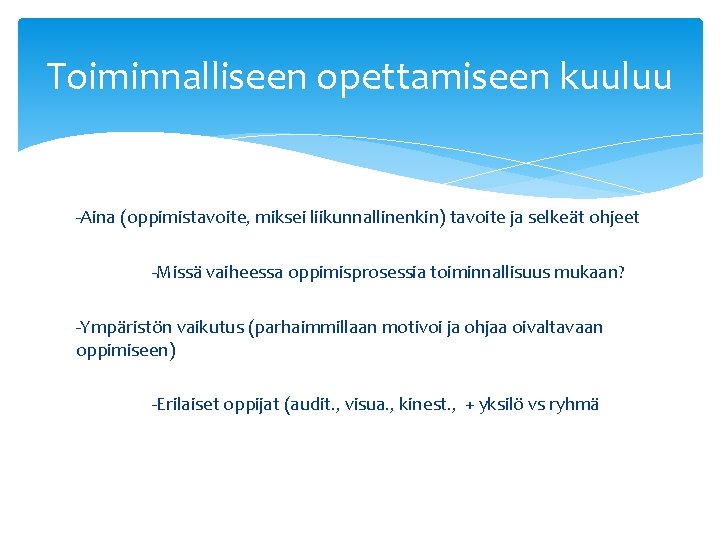 Toiminnalliseen opettamiseen kuuluu

-Aina (oppimistavoite, miksei liikunnallinenkin) tavoite ja selkeät ohjeet

-Missä vaiheessa oppimisprosessia toiminnallisuus mukaan?

-Ympäristön vaikutus (parhaimmillaan motivoi ja ohjaa oivaltavaan oppimiseen)

-Erilaiset oppijat (audit., visua., kinest., + yksilö vs ryhmä